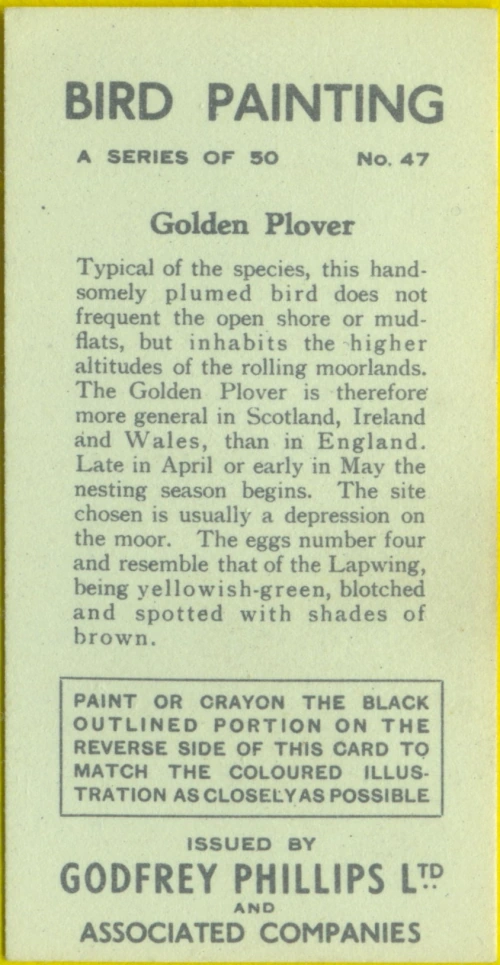 BIRD PAINTING

A SERIES OF 50 No. 47

Golden Plover

Typical of the species, this handsomely plumed bird does not frequent the open shore or mudflats, but inhabits the higher altitudes of the rolling moorlands. The Golden Plover is therefore more general in Scotland, Ireland and Wales, than in England. Late in April or early in May the nesting season begins. The site chosen is usually a depression on the moor. The eggs number four and resemble that of the Lapwing, being yellowish-green, blotched and spotted with shades of brown.

PAINT OR CRAYON THE BLACK OUTLINED PORTION ON THE REVERSE SIDE OF THIS CARD TO MATCH THE COLOURED ILLUSTRATION AS CLOSELY AS POSSIBLE

ISSUED BY
GODFREY PHILLIPS LTD
AND
ASSOCIATED COMPANIES